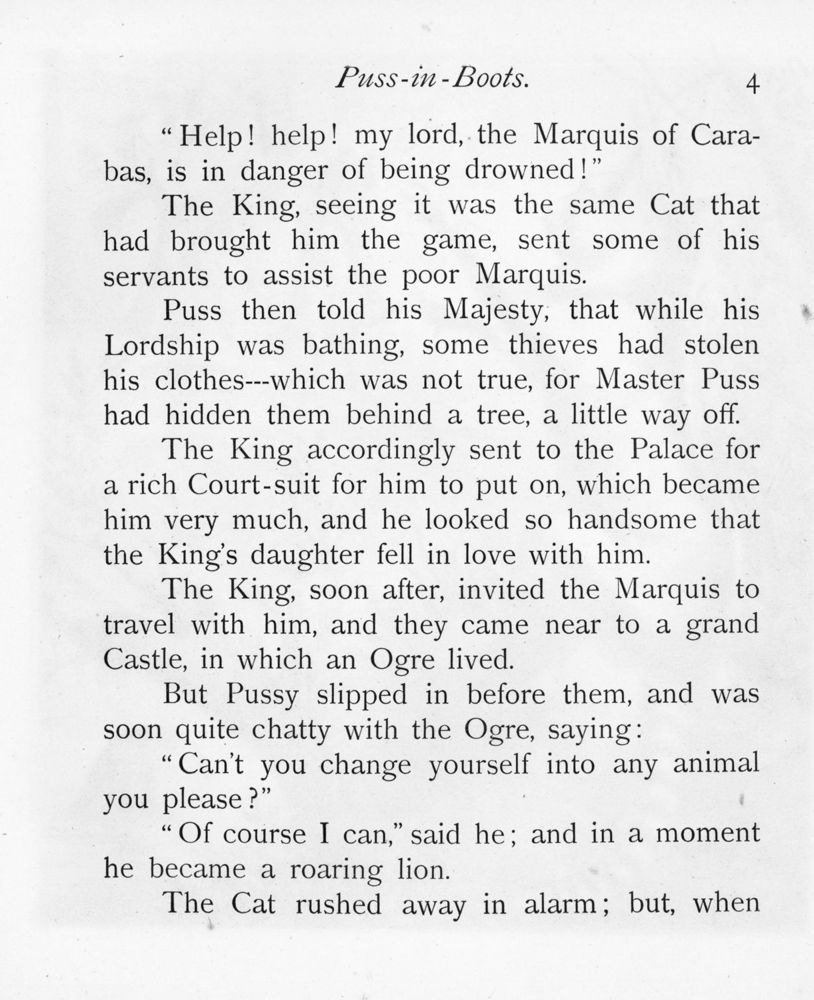 Puss-in-Boots. 4

"Help! help! my lord, the Marquis of Carabas, is in danger of being drowned!"

The King, seeing it was the same Cat that had brought him the game, sent some of his servants to assist the poor Marquis.

Puss then told his Majesty, that while his Lordship was bathing, some thieves had stolen his clothes---which was not true, for Master Puss had hidden them behind a tree, a little way off.

The King accordingly sent to the Palace for a rich Court-suit for him to put on, which became him very much, and he looked so handsome that the King's daughter fell in love with him.

The King, soon after, invited the Marquis to travel with him, and they came near to a grand Castle, in which an Ogre lived.

But Pussy slipped in before them, and was soon quite chatty with the Ogre, saying:

"Can't you change yourself into any animal you please?"

"Of course I can," said he; and in a moment he became a roaring lion.

The Cat rushed away in alarm; but, when